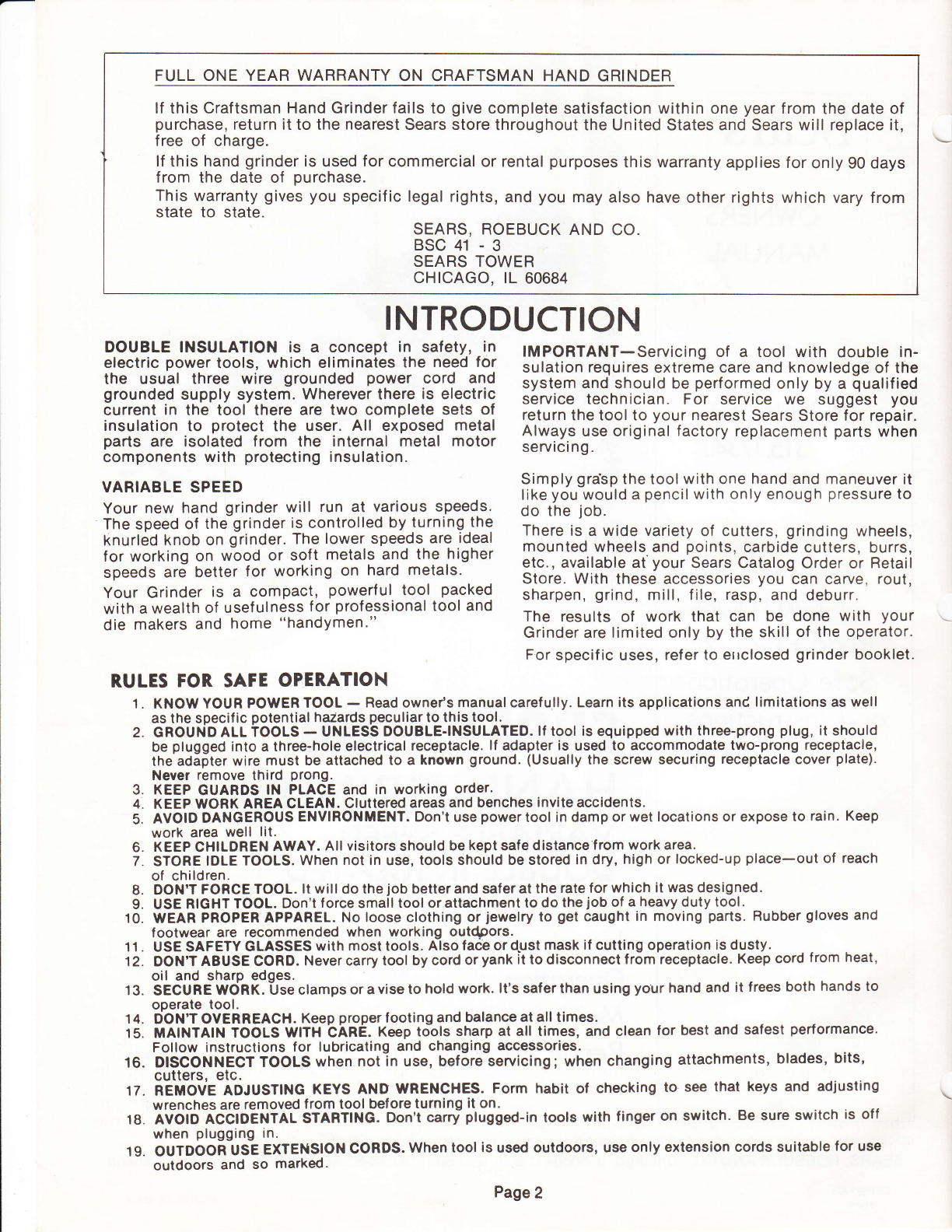 FULL ONE YEAR WARRANTY ON CRAFTSMAN HAND GRINDER

If this Craftsman Hand Grinder fails to give complete satisfaction within one year from the date of purchase, return it to the nearest Sears store throughout the United States and Sears will replace it, free of charge.

If this hand grinder is used for commercial or rental purposes this warranty applies for only 90 days from the date of purchase.

This warranty gives you specific legal rights, and you may also have other rights which vary from state to state.

SEARS, ROEBUCK AND CO.
BSC 41 - 3
SEARS TOWER
CHICAGO, IL 60684

INTRODUCTION

DOUBLE INSULATION is a concept in safety, in electric power tools, which eliminates the need for the usual three wire grounded power cord and grounded supply system. Wherever there is electric current in the tool there are two complete sets of insulation to protect the user. All exposed metal parts are isolated from the internal metal motor components with protecting insulation.

VARIABLE SPEED

Your new hand grinder will run at various speeds. The speed of the grinder is controlled by turning the knurled knob on grinder. The lower speeds are ideal for working on wood or soft metals and the higher speeds are better for working on hard metals.

Your Grinder is a compact, powerful tool packed with a wealth of usefulness for professional tool and die makers and home "handymen."

IMPORTANT—Servicing of a tool with double insulation requires extreme care and knowledge of the system and should be performed only by a qualified service technician. For service we suggest you return the tool to your nearest Sears Store for repair. Always use original factory replacement parts when servicing.

Simply grasp the tool with one hand and maneuver it like you would a pencil with only enough pressure to do the job.

There is a wide variety of cutters, grinding wheels, mounted wheels and points, carbide cutters, burrs, etc., available at your Sears Catalog Order or Retail Store. With these accessories you can carve, rout, sharpen, grind, mill, file, rasp, and deburr.

The results of work that can be done with your Grinder are limited only by the skill of the operator.

For specific uses, refer to enclosed grinder booklet.

RULES FOR SAFE OPERATION

1. KNOW YOUR POWER TOOL — Read owner's manual carefully. Learn its applications and limitations as well as the specific potential hazards peculiar to this tool.
2. GROUND ALL TOOLS — UNLESS DOUBLE-INSULATED. If tool is equipped with three-prong plug, it should be plugged into a three-hole electrical receptacle. If adapter is used to accommodate two-prong receptacle, the adapter wire must be attached to a known ground. (Usually the screw securing receptacle cover plate). Never remove third prong.
3. KEEP GUARDS IN PLACE and in working order.
4. KEEP WORK AREA CLEAN. Cluttered areas and benches invite accidents.
5. AVOID DANGEROUS ENVIRONMENT. Don't use power tool in damp or wet locations or expose to rain. Keep work area well lit.
6. KEEP CHILDREN AWAY. All visitors should be kept safe distance from work area.
7. STORE IDLE TOOLS. When not in use, tools should be stored in dry, high or locked-up place—out of reach of children.
8. DON'T FORCE TOOL. It will do the job better and safer at the rate for which it was designed.
9. USE RIGHT TOOL. Don't force small tool or attachment to do the job of a heavy duty tool.
10. WEAR PROPER APPAREL. No loose clothing or jewelry to get caught in moving parts. Rubber gloves and footwear are recommended when working outdoors.
11. USE SAFETY GLASSES with most tools. Also face or dust mask if cutting operation is dusty.
12. DON'T ABUSE CORD. Never carry tool by cord or yank it to disconnect from receptacle. Keep cord from heat, oil and sharp edges.
13. SECURE WORK. Use clamps or a vise to hold work. It's safer than using your hand and it frees both hands to operate tool.
14. DON'T OVERREACH. Keep proper footing and balance at all times.
15. MAINTAIN TOOLS WITH CARE. Keep tools sharp at all times, and clean for best and safest performance. Follow instructions for lubricating and changing accessories.
16. DISCONNECT TOOLS when not in use, before servicing; when changing attachments, blades, bits, cutters, etc.
17. REMOVE ADJUSTING KEYS AND WRENCHES. Form habit of checking to see that keys and adjusting wrenches are removed from tool before turning it on.
18. AVOID ACCIDENTAL STARTING. Don't carry plugged-in tools with finger on switch. Be sure switch is off when plugging in.
19. OUTDOOR USE EXTENSION CORDS. When tool is used outdoors, use only extension cords suitable for use outdoors and so marked.

Page 2